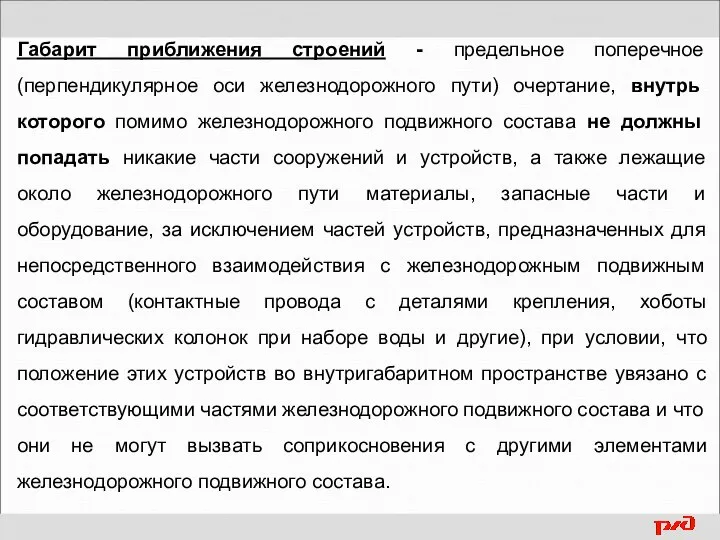 Габарит приближения строений - предельное поперечное (перпендикулярное оси железнодорожного пути) очертание, внутрь которого помимо железнодорожного подвижного состава не должны попадать никакие части сооружений и устройств, а также лежащие около железнодорожного пути материалы, запасные части и оборудование, за исключением частей устройств, предназначенных для непосредственного взаимодействия с железнодорожным подвижным составом (контактные провода с деталями крепления, хоботы гидравлических колонок при наборе воды и другие), при условии, что положение этих устройств во внутригабаритном пространстве увязано с соответствующими частями железнодорожного подвижного состава и что они не могут вызвать соприкосновения с другими элементами железнодорожного подвижного состава.

РЖД